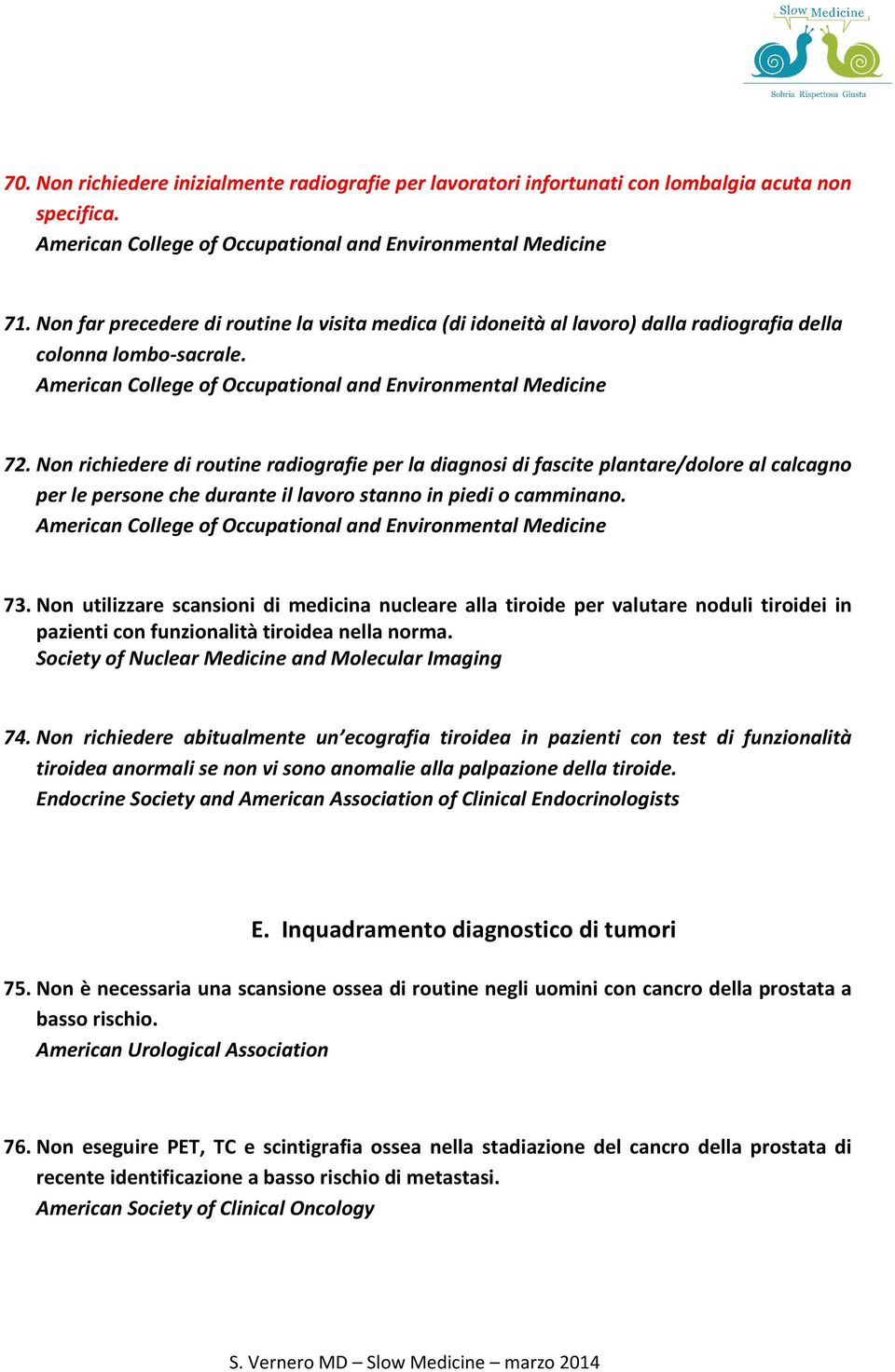 Slow Medicine
Sobria Rispettosa Giusta

70. Non richiedere inizialmente radiografie per lavoratori infortunati con lombalgia acuta non specifica.
American College of Occupational and Environmental Medicine

71. Non far precedere di routine la visita medica (di idoneità al lavoro) dalla radiografia della colonna lombo-sacrale.
American College of Occupational and Environmental Medicine

72. Non richiedere di routine radiografie per la diagnosi di fascite plantare/dolore al calcagno per le persone che durante il lavoro stanno in piedi o camminano.
American College of Occupational and Environmental Medicine

73. Non utilizzare scansioni di medicina nucleare alla tiroide per valutare noduli tiroidei in pazienti con funzionalità tiroidea nella norma.
Society of Nuclear Medicine and Molecular Imaging

74. Non richiedere abitualmente un'ecografia tiroidea in pazienti con test di funzionalità tiroidea anormali se non vi sono anomalie alla palpazione della tiroide.
Endocrine Society and American Association of Clinical Endocrinologists

E. Inquadramento diagnostico di tumori

75. Non è necessaria una scansione ossea di routine negli uomini con cancro della prostata a basso rischio.
American Urological Association

76. Non eseguire PET, TC e scintigrafia ossea nella stadiazione del cancro della prostata di recente identificazione a basso rischio di metastasi.
American Society of Clinical Oncology

S. Vernero MD – Slow Medicine – marzo 2014